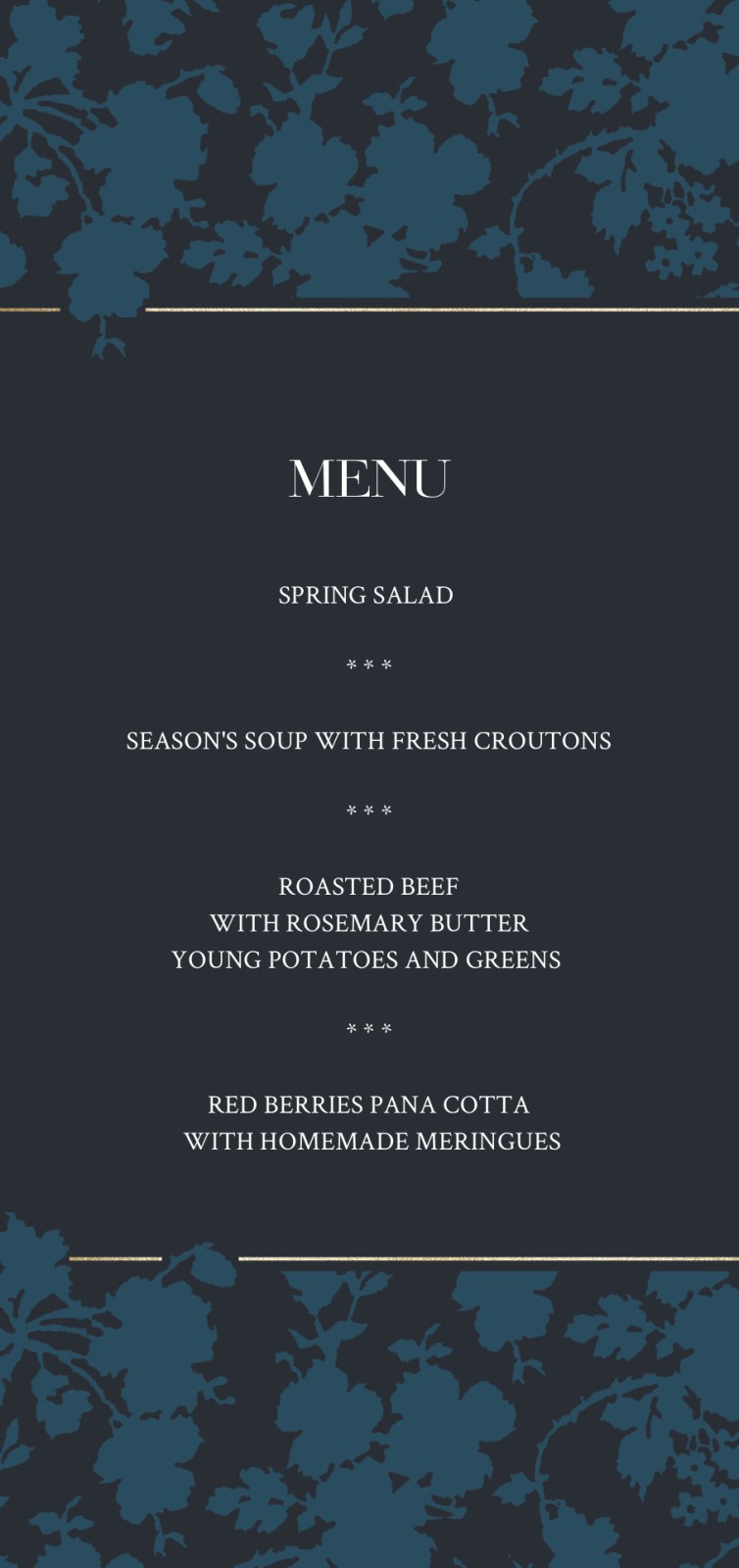 MENU

SPRING SALAD

* * *

SEASON'S SOUP WITH FRESH CROUTONS

* * *

ROASTED BEEF
WITH ROSEMARY BUTTER
YOUNG POTATOES AND GREENS

* * *

RED BERRIES PANA COTTA
WITH HOMEMADE MERINGUES